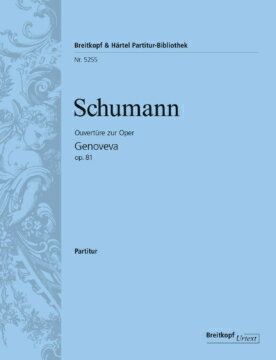 Breitkopf & Härtel Partitur-Bibliothek

Nr. 5255

Schumann

Ouvertüre zur Oper

Genoveva

op. 81

Partitur

Breitkopf Urtext